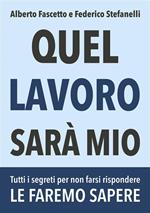 Alberto Fascetto e Federico Stefanelli

QUEL
LAVORO
SARÀ MIO

Tutti i segreti per non farsi rispondere
LE FAREMO SAPERE